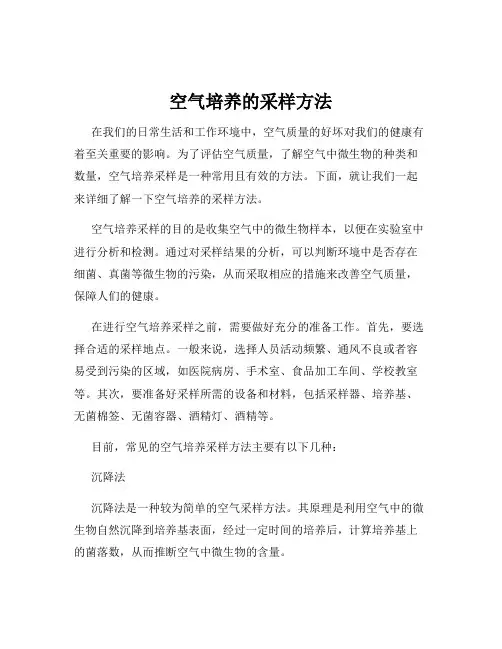 空气培养的采样方法

在我们的日常生活和工作环境中，空气质量的好坏对我们的健康有着至关重要的影响。为了评估空气质量，了解空气中微生物的种类和数量，空气培养采样是一种常用且有效的方法。下面，就让我们一起来详细了解一下空气培养的采样方法。

空气培养采样的目的是收集空气中的微生物样本，以便在实验室中进行分析和检测。通过对采样结果的分析，可以判断环境中是否存在细菌、真菌等微生物的污染，从而采取相应的措施来改善空气质量，保障人们的健康。

在进行空气培养采样之前，需要做好充分的准备工作。首先，要选择合适的采样地点。一般来说，选择人员活动频繁、通风不良或者容易受到污染的区域，如医院病房、手术室、食品加工车间、学校教室等。其次，要准备好采样所需的设备和材料，包括采样器、培养基、无菌棉签、无菌容器、酒精灯、酒精等。

目前，常见的空气培养采样方法主要有以下几种：

沉降法

沉降法是一种较为简单的空气采样方法。其原理是利用空气中的微生物自然沉降到培养基表面，经过一定时间的培养后，计算培养基上的菌落数，从而推断空气中微生物的含量。